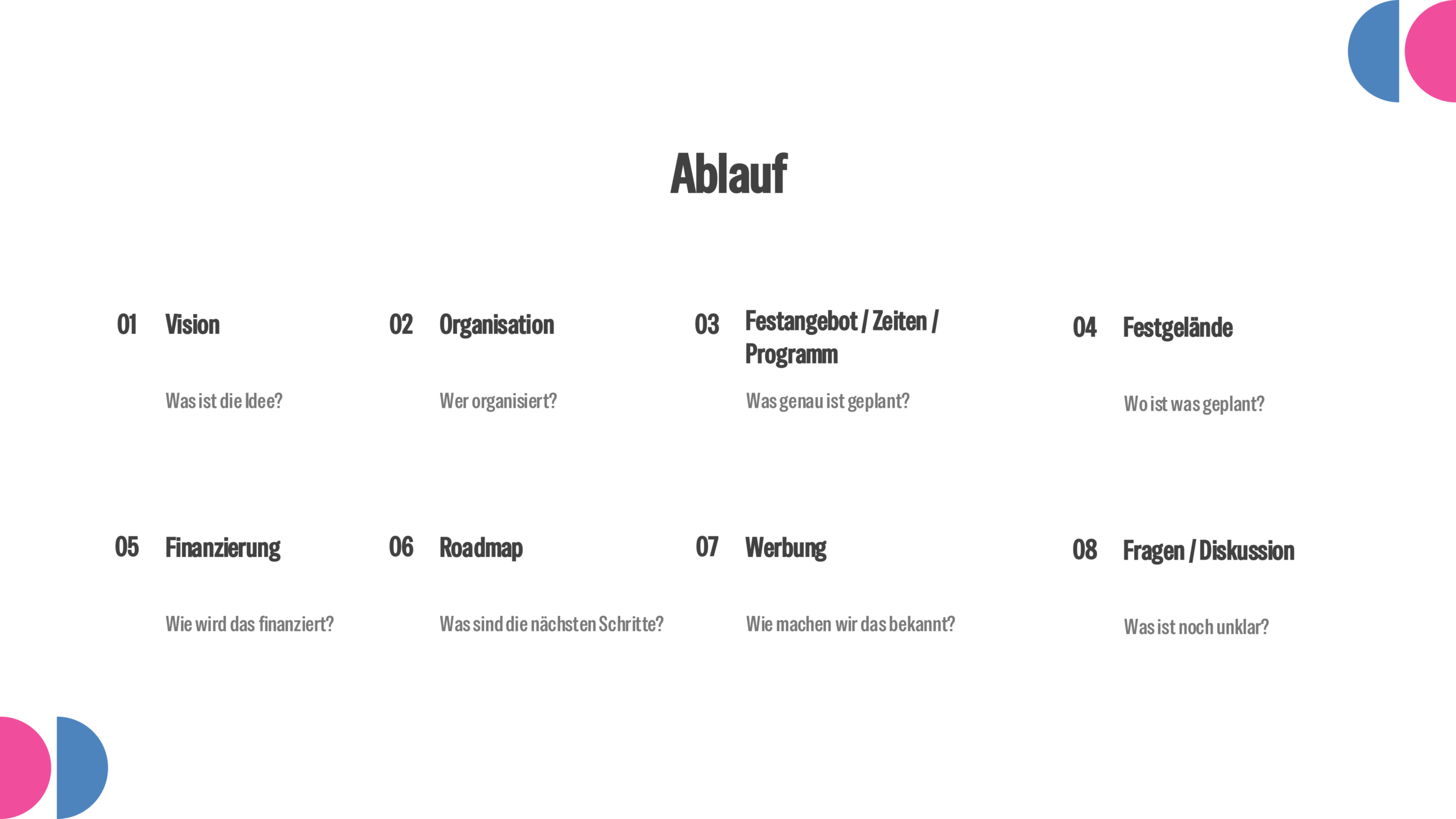 Ablauf

01 Vision

Was ist die Idee?

02 Organisation

Wer organisiert?

03 Festangebot / Zeiten / Programm

Was genau ist geplant?

04 Festgelände

Wo ist was geplant?

05 Finanzierung

Wie wird das finanziert?

06 Roadmap

Was sind die nächsten Schritte?

07 Werbung

Wie machen wir das bekannt?

08 Fragen / Diskussion

Was ist noch unklar?